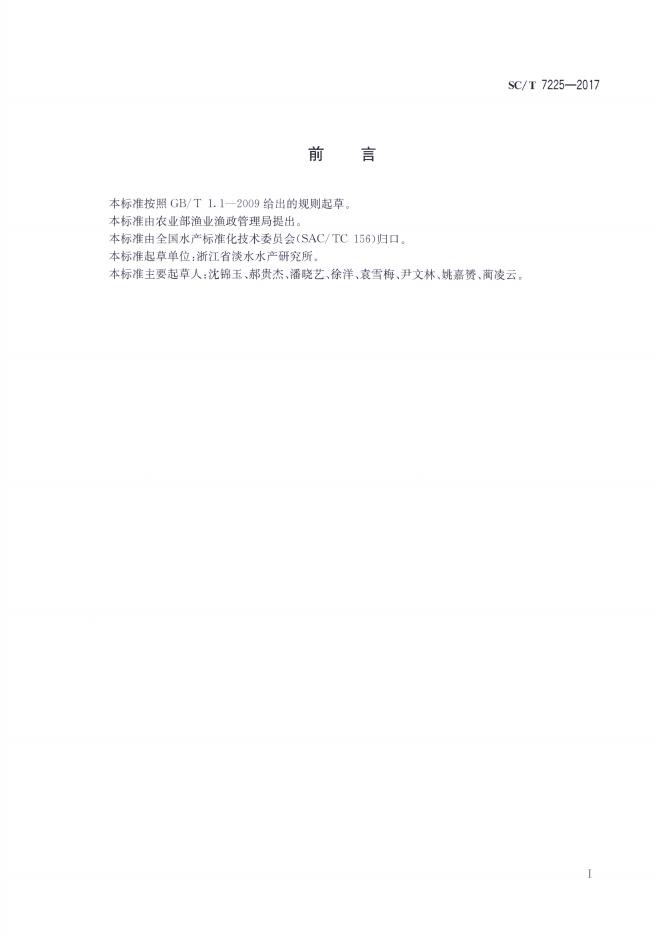 SC/T 7225—2017

前　言

本标准按照 GB/T 1.1—2009 给出的规则起草。

本标准由农业部渔业渔政管理局提出。

本标准由全国水产标准化技术委员会(SAC/TC 156)归口。

本标准起草单位:浙江省淡水水产研究所。

本标准主要起草人:沈锦玉、郝贵杰、潘晓艺、徐洋、袁雪梅、尹文林、姚嘉赟、蔺凌云。

I